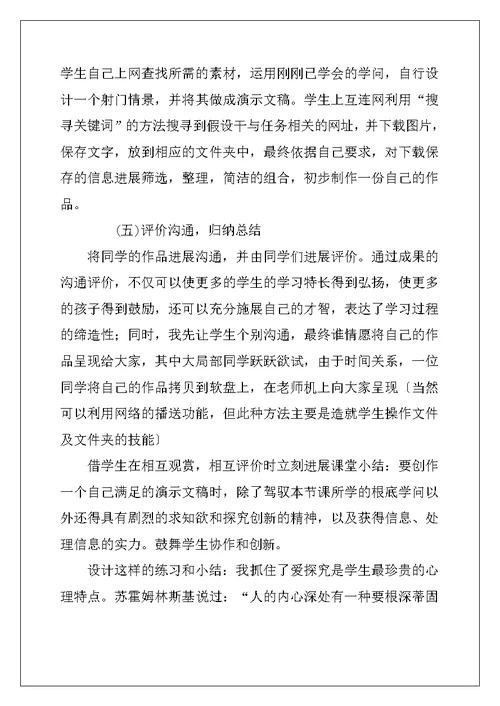 学生自己上网查找所需的素材，运用刚刚已学会的学问，自行设计一个射门情景，并将其做成演示文稿。学生上互连网利用“搜寻关键词”的方法搜寻到假设干与任务相关的网址，并下载图片，保存文字，放到相应的文件夹中，最终依据自己要求，对下载保存的信息进展筛选，整理，简洁的组合，初步制作一份自己的作品。

(五)评价沟通，归纳总结

将同学的作品进展沟通，并由同学们进展评价。通过成果的沟通评价，不仅可以使更多的学生的学习特长得到弘扬，使更多的孩子得到鼓励，还可以充分施展自己的才智，表达了学习过程的缔造性；同时，我先让学生个别沟通，最终谁情愿将自己的作品呈现给大家，其中大局部同学跃跃欲试，由于时间关系，一位同学将自己的作品拷贝到软盘上，在老师机上向大家呈现〔当然可以利用网络的播送功能，但此种方法主要是造就学生操作文件及文件夹的技能〕

借学生在相互观赏，相互评价时立刻进展课堂小结：要创作一个自己满足的演示文稿时，除了驾驭本节课所学的根底学问以外还得具有剧烈的求知欲和探究创新的精神，以及获得信息、处理信息的实力。鼓舞学生协作和创新。

设计这样的练习和小结：我抓住了爱探究是学生最珍贵的心理特点。苏霍姆林斯基说过：“人的内心深处有一种要根深蒂固